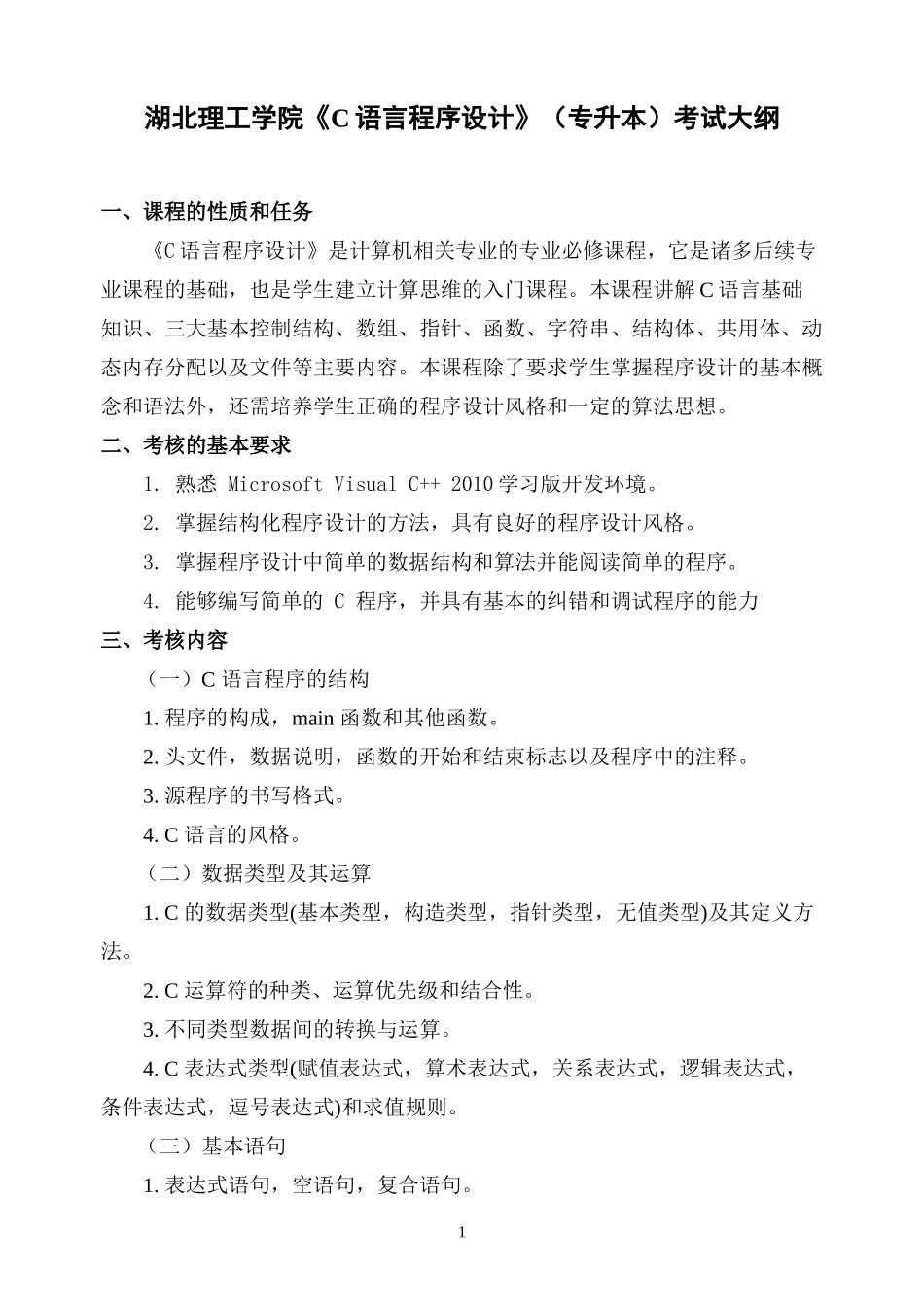 湖北理工学院《C 语言程序设计》（专升本）考试大纲

一、课程的性质和任务

《C 语言程序设计》是计算机相关专业的专业必修课程，它是诸多后续专业课程的基础，也是学生建立计算思维的入门课程。本课程讲解 C 语言基础知识、三大基本控制结构、数组、指针、函数、字符串、结构体、共用体、动态内存分配以及文件等主要内容。本课程除了要求学生掌握程序设计的基本概念和语法外，还需培养学生正确的程序设计风格和一定的算法思想。

二、考核的基本要求

1. 熟悉 Microsoft Visual C++ 2010 学习版开发环境。

2. 掌握结构化程序设计的方法，具有良好的程序设计风格。

3. 掌握程序设计中简单的数据结构和算法并能阅读简单的程序。

4. 能够编写简单的 C 程序，并具有基本的纠错和调试程序的能力

三、考核内容

（一）C 语言程序的结构

1. 程序的构成，main 函数和其他函数。

2. 头文件，数据说明，函数的开始和结束标志以及程序中的注释。

3. 源程序的书写格式。

4. C 语言的风格。

（二）数据类型及其运算

1. C 的数据类型(基本类型，构造类型，指针类型，无值类型)及其定义方法。

2. C 运算符的种类、运算优先级和结合性。

3. 不同类型数据间的转换与运算。

4. C 表达式类型(赋值表达式，算术表达式，关系表达式，逻辑表达式，条件表达式，逗号表达式)和求值规则。

（三）基本语句

1. 表达式语句，空语句，复合语句。

1